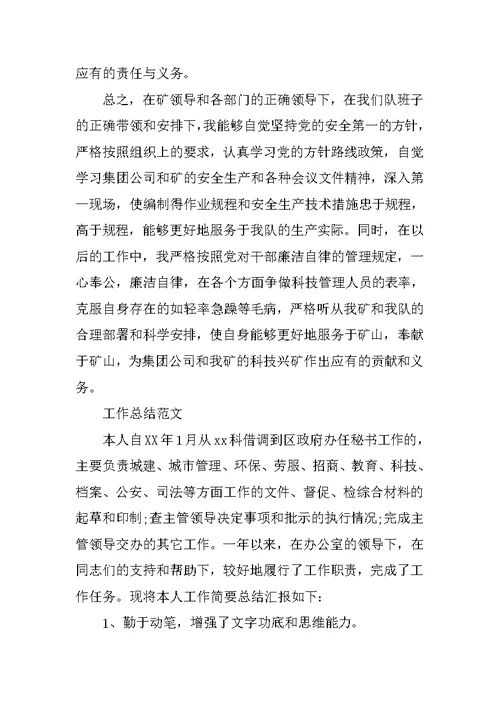 应有的责任与义务。

总之，在矿领导和各部门的正确领导下，在我们队班子的正确带领和安排下，我能够自觉坚持党的安全第一的方针，严格按照组织上的要求，认真学习党的方针路线政策，自觉学习集团公司和矿的安全生产和各种会议文件精神，深入第一现场，使编制得作业规程和安全生产技术措施忠于规程，高于规程，能够更好地服务于我队的生产实际。同时，在以后的工作中，我严格按照党对干部廉洁自律的管理规定，一心奉公，廉洁自律，在各个方面争做科技管理人员的表率，克服自身存在的如轻率急躁等毛病，严格听从我矿和我队的合理部署和科学安排，使自身能够更好地服务于矿山，奉献于矿山，为集团公司和我矿的科技兴矿作出应有的贡献和义务。

工作总结范文

本人自XX年1月从xx科借调到区政府办任秘书工作的，主要负责城建、城市管理、环保、劳服、招商、教育、科技、档案、公安、司法等方面工作的文件、督促、检综合材料的起草和印制;查主管领导决定事项和批示的执行情况;完成主管领导交办的其它工作。一年以来，在办公室的领导下，在同志们的支持和帮助下，较好地履行了工作职责，完成了工作任务。现将本人工作简要总结汇报如下:

1、勤于动笔，增强了文字功底和思维能力。